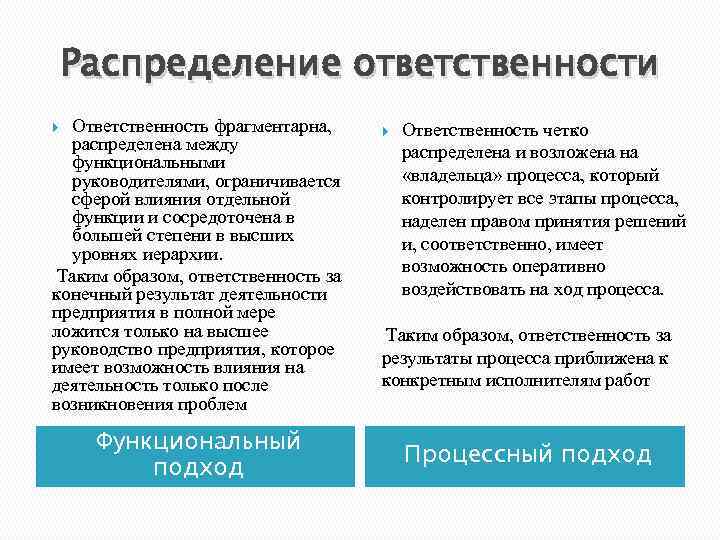 Распределение ответственности

Ответственность фрагментарна, распределена между функциональными руководителями, ограничивается сферой влияния отдельной функции и сосредоточена в большей степени в высших уровнях иерархии.

Таким образом, ответственность за конечный результат деятельности предприятия в полной мере ложится только на высшее руководство предприятия, которое имеет возможность влияния на деятельность только после возникновения проблем

Функциональный подход

Ответственность четко распределена и возложена на «владельца» процесса, который контролирует все этапы процесса, наделен правом принятия решений и, соответственно, имеет возможность оперативно воздействовать на ход процесса.

Таким образом, ответственность за результаты процесса приближена к конкретным исполнителям работ

Процессный подход